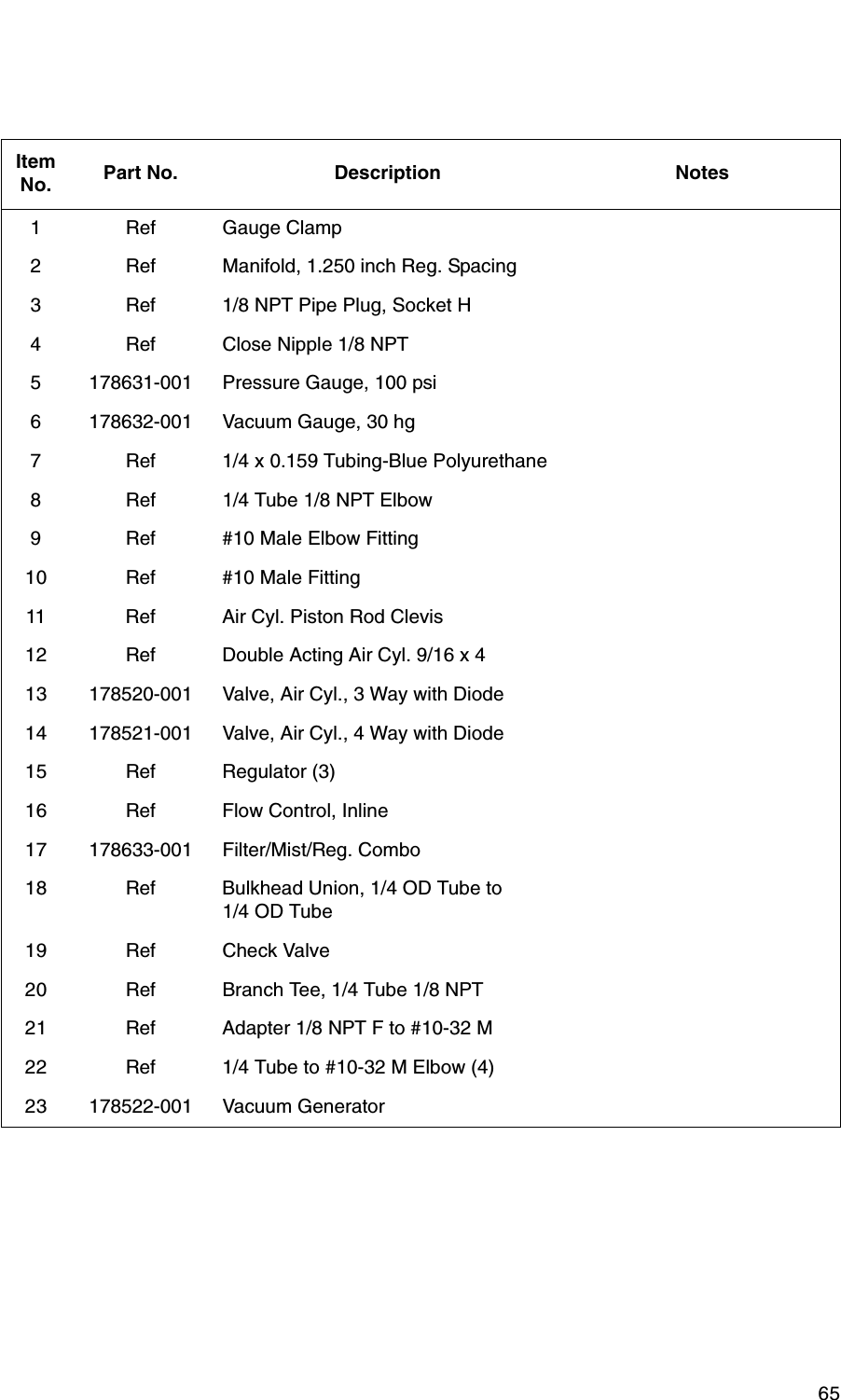 | Item No. | Part No. | Description | Notes |
|---|---|---|---|
| 1 | Ref | Gauge Clamp | |
| 2 | Ref | Manifold, 1.250 inch Reg. Spacing | |
| 3 | Ref | 1/8 NPT Pipe Plug, Socket H | |
| 4 | Ref | Close Nipple 1/8 NPT | |
| 5 | 178631-001 | Pressure Gauge, 100 psi | |
| 6 | 178632-001 | Vacuum Gauge, 30 hg | |
| 7 | Ref | 1/4 x 0.159 Tubing-Blue Polyurethane | |
| 8 | Ref | 1/4 Tube 1/8 NPT Elbow | |
| 9 | Ref | #10 Male Elbow Fitting | |
| 10 | Ref | #10 Male Fitting | |
| 11 | Ref | Air Cyl. Piston Rod Clevis | |
| 12 | Ref | Double Acting Air Cyl. 9/16 x 4 | |
| 13 | 178520-001 | Valve, Air Cyl., 3 Way with Diode | |
| 14 | 178521-001 | Valve, Air Cyl., 4 Way with Diode | |
| 15 | Ref | Regulator (3) | |
| 16 | Ref | Flow Control, Inline | |
| 17 | 178633-001 | Filter/Mist/Reg. Combo | |
| 18 | Ref | Bulkhead Union, 1/4 OD Tube to 1/4 OD Tube | |
| 19 | Ref | Check Valve | |
| 20 | Ref | Branch Tee, 1/4 Tube 1/8 NPT | |
| 21 | Ref | Adapter 1/8 NPT F to #10-32 M | |
| 22 | Ref | 1/4 Tube to #10-32 M Elbow (4) | |
| 23 | 178522-001 | Vacuum Generator | |

65